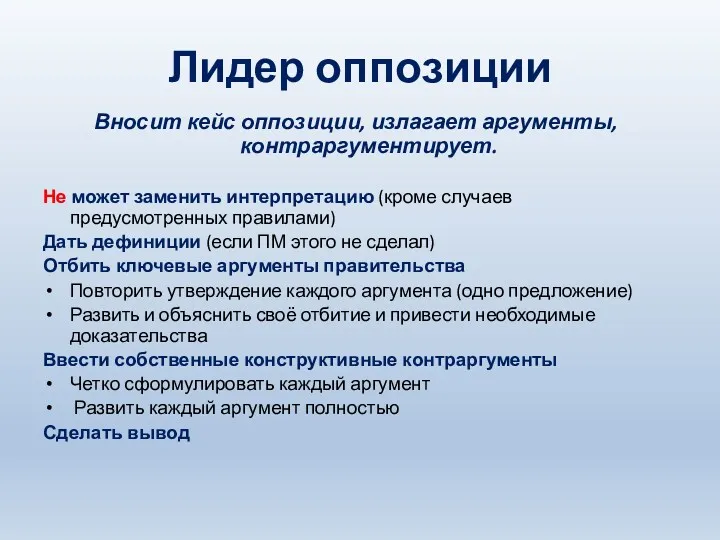 Лидер оппозиции

Вносит кейс оппозиции, излагает аргументы, контраргументирует.

Не может заменить интерпретацию (кроме случаев предусмотренных правилами)

Дать дефиниции (если ПМ этого не сделал)

Отбить ключевые аргументы правительства

• Повторить утверждение каждого аргумента (одно предложение)
• Развить и объяснить своё отбитие и привести необходимые доказательства

Ввести собственные конструктивные контраргументы

• Четко сформулировать каждый аргумент
• Развить каждый аргумент полностью

Сделать вывод